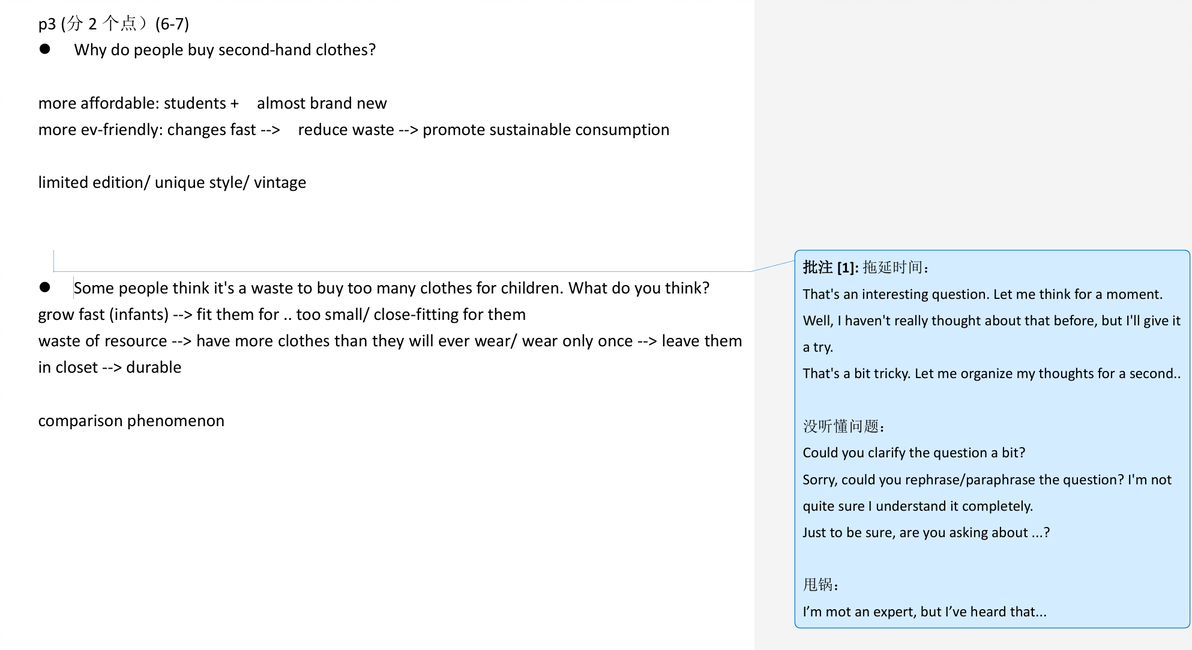 p3 (分 2 个点）(6-7)

● Why do people buy second-hand clothes?

more affordable: students + almost brand new
more ev-friendly: changes fast --> reduce waste --> promote sustainable consumption

limited edition/ unique style/ vintage

● Some people think it's a waste to buy too many clothes for children. What do you think?
grow fast (infants) --> fit them for .. too small/ close-fitting for them
waste of resource --> have more clothes than they will ever wear/ wear only once --> leave them in closet --> durable

comparison phenomenon

批注 [1]: 拖延时间：
That's an interesting question. Let me think for a moment.
Well, I haven't really thought about that before, but I'll give it a try.
That's a bit tricky. Let me organize my thoughts for a second..

没听懂问题：
Could you clarify the question a bit?
Sorry, could you rephrase/paraphrase the question? I'm not quite sure I understand it completely.
Just to be sure, are you asking about ...?

甩锅：
I'm mot an expert, but I've heard that...